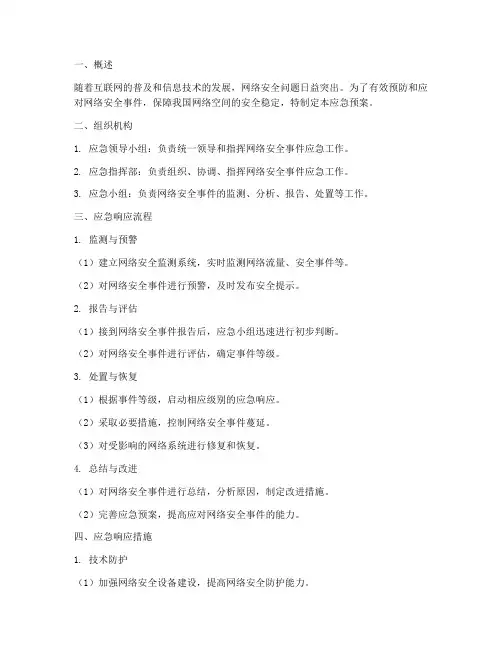 一、概述

随着互联网的普及和信息技术的发展，网络安全问题日益突出。为了有效预防和应对网络安全事件，保障我国网络空间的安全稳定，特制定本应急预案。

二、组织机构

1. 应急领导小组：负责统一领导和指挥网络安全事件应急工作。

2. 应急指挥部：负责组织、协调、指挥网络安全事件应急工作。

3. 应急小组：负责网络安全事件的监测、分析、报告、处置等工作。

三、应急响应流程

1. 监测与预警

（1）建立网络安全监测系统，实时监测网络流量、安全事件等。

（2）对网络安全事件进行预警，及时发布安全提示。

2. 报告与评估

（1）接到网络安全事件报告后，应急小组迅速进行初步判断。

（2）对网络安全事件进行评估，确定事件等级。

3. 处置与恢复

（1）根据事件等级，启动相应级别的应急响应。

（2）采取必要措施，控制网络安全事件蔓延。

（3）对受影响的网络系统进行修复和恢复。

4. 总结与改进

（1）对网络安全事件进行总结，分析原因，制定改进措施。

（2）完善应急预案，提高应对网络安全事件的能力。

四、应急响应措施

1. 技术防护

（1）加强网络安全设备建设，提高网络安全防护能力。